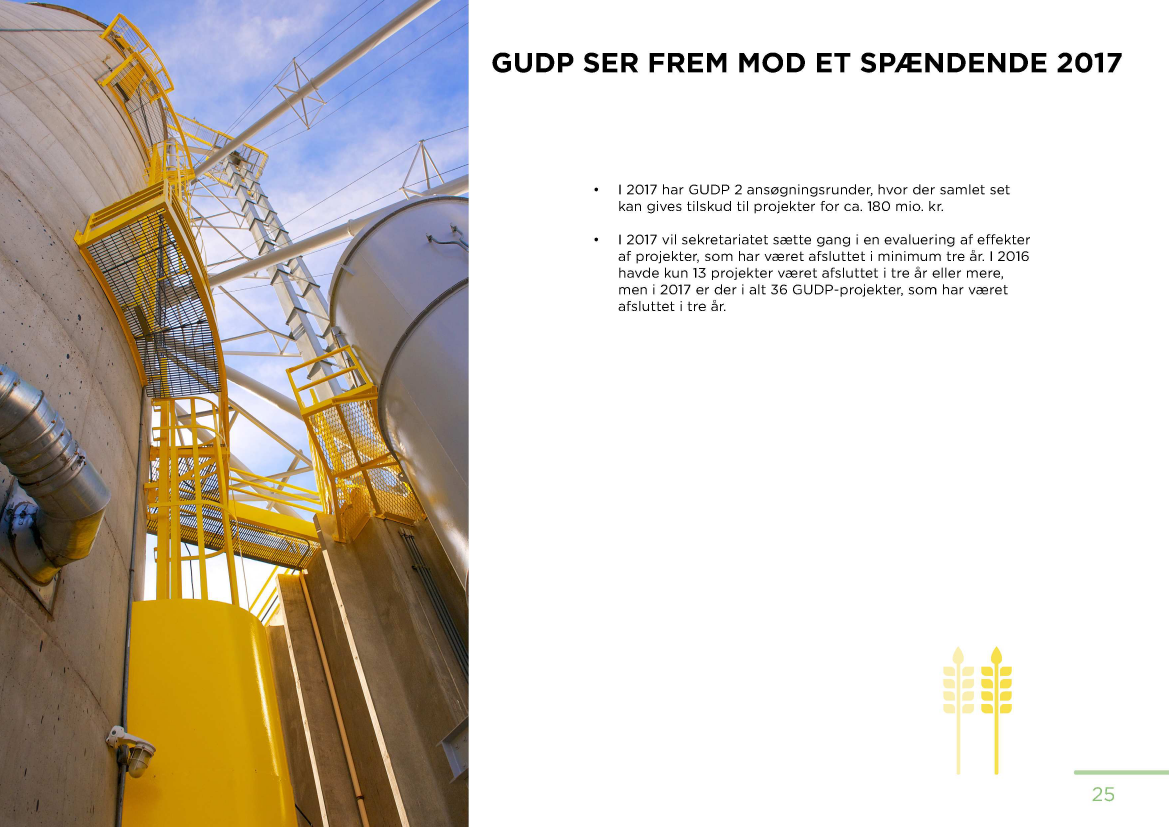 GUDP SER FREM MOD ET SPÆNDENDE 2017

• I 2017 har GUDP 2 ansøgningsrunder, hvor der samlet set kan gives tilskud til projekter for ca. 180 mio. kr.

• I 2017 vil sekretariatet sætte gang i en evaluering af effekter af projekter, som har været afsluttet i minimum tre år. I 2016 havde kun 13 projekter været afsluttet i tre år eller mere, men i 2017 er der i alt 36 GUDP-projekter, som har været afsluttet i tre år.

25